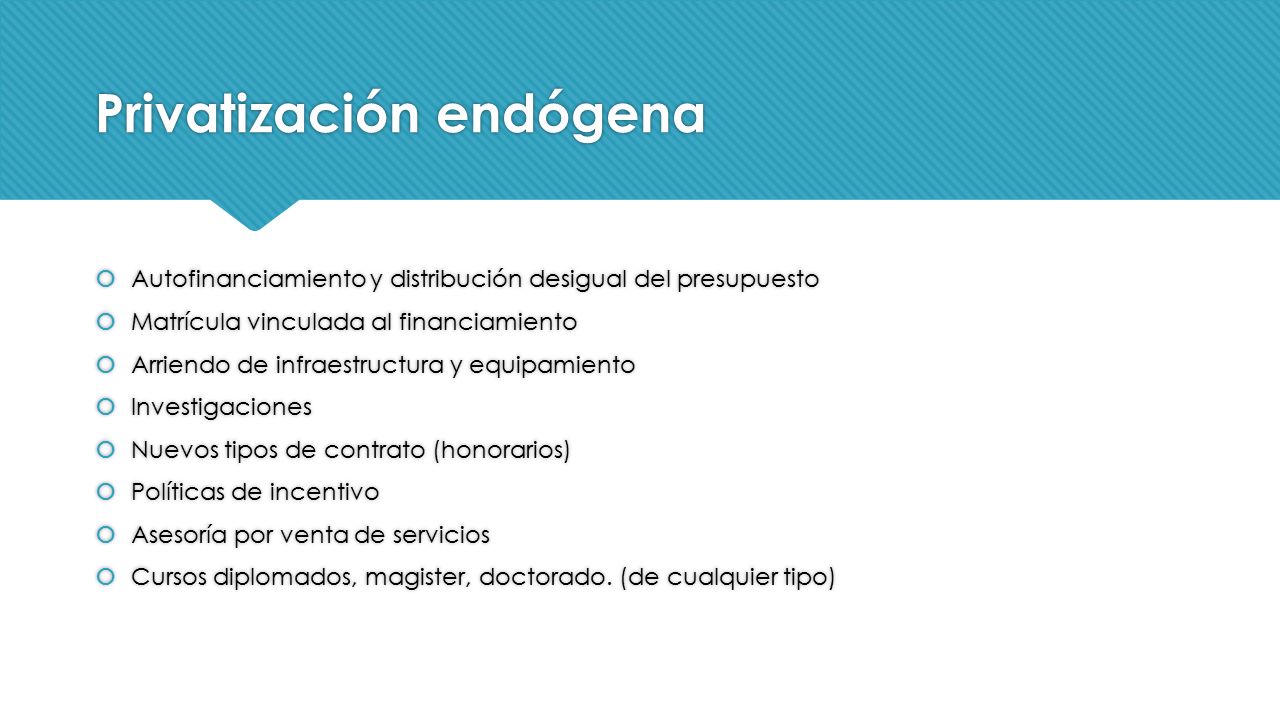 Privatización endógena

Autofinanciamiento y distribución desigual del presupuesto
Matrícula vinculada al financiamiento
Arriendo de infraestructura y equipamiento
Investigaciones
Nuevos tipos de contrato (honorarios)
Políticas de incentivo
Asesoría por venta de servicios
Cursos diplomados, magister, doctorado. (de cualquier tipo)